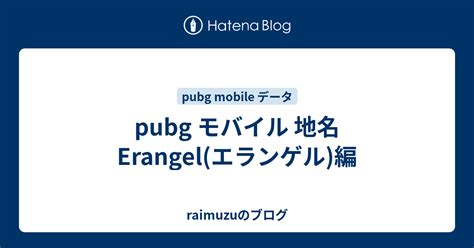 Hatena Blog

pubg mobile データ

pubg モバイル 地名 Erangel(エランゲル)編

raimuzuのブログ